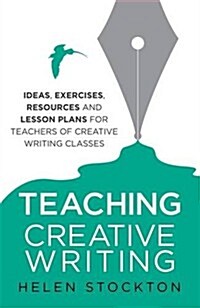 IDEAS, EXERCISES, RESOURCES AND LESSON PLANS FOR TEACHERS OF CREATIVE WRITING CLASSES

TEACHING CREATIVE WRITING

HELEN STOCKTON